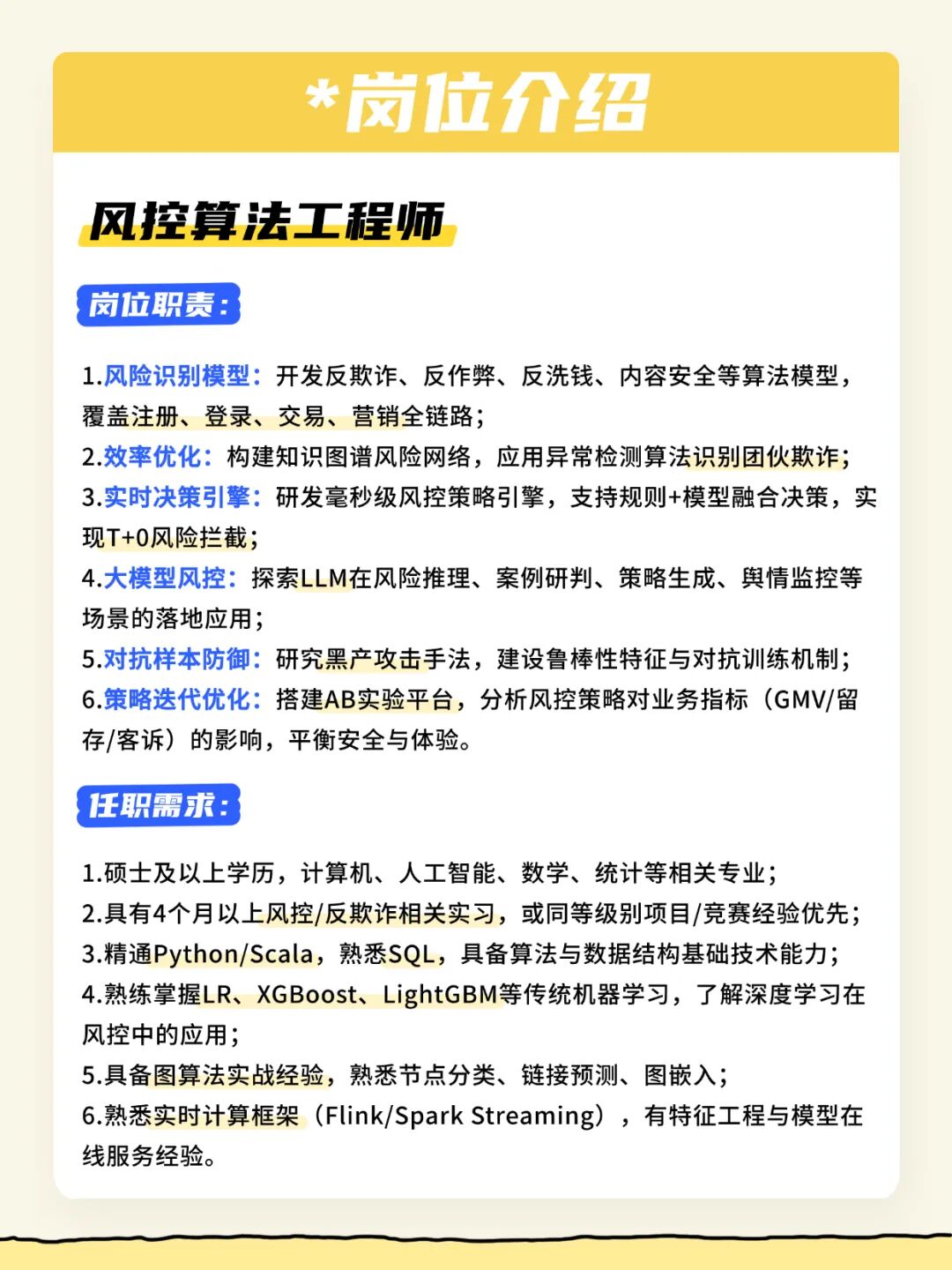 *岗位介绍

风控算法工程师

岗位职责:

1.风险识别模型:开发反欺诈、反作弊、反洗钱、内容安全等算法模型,覆盖注册、登录、交易、营销全链路;
2.效率优化:构建知识图谱风险网络,应用异常检测算法识别团伙欺诈;
3.实时决策引擎:研发毫秒级风控策略引擎,支持规则+模型融合决策,实现T+0风险拦截;
4.大模型风控:探索LLM在风险推理、案例研判、策略生成、舆情监控等场景的落地应用;
5.对抗样本防御:研究黑产攻击手法,建设鲁棒性特征与对抗训练机制;
6.策略迭代优化:搭建AB实验平台,分析风控策略对业务指标(GMV/留存/客诉)的影响,平衡安全与体验。

任职需求:

1.硕士及以上学历,计算机、人工智能、数学、统计等相关专业;
2.具有4个月以上风控/反欺诈相关实习,或同等级别项目/竞赛经验优先;
3.精通Python/Scala,熟悉SQL,具备算法与数据结构基础技术能力;
4.熟练掌握LR、XGBoost、LightGBM等传统机器学习,了解深度学习在风控中的应用;
5.具备图算法实战经验,熟悉节点分类、链接预测、图嵌入;
6.熟悉实时计算框架(Flink/Spark Streaming),有特征工程与模型在线服务经验。